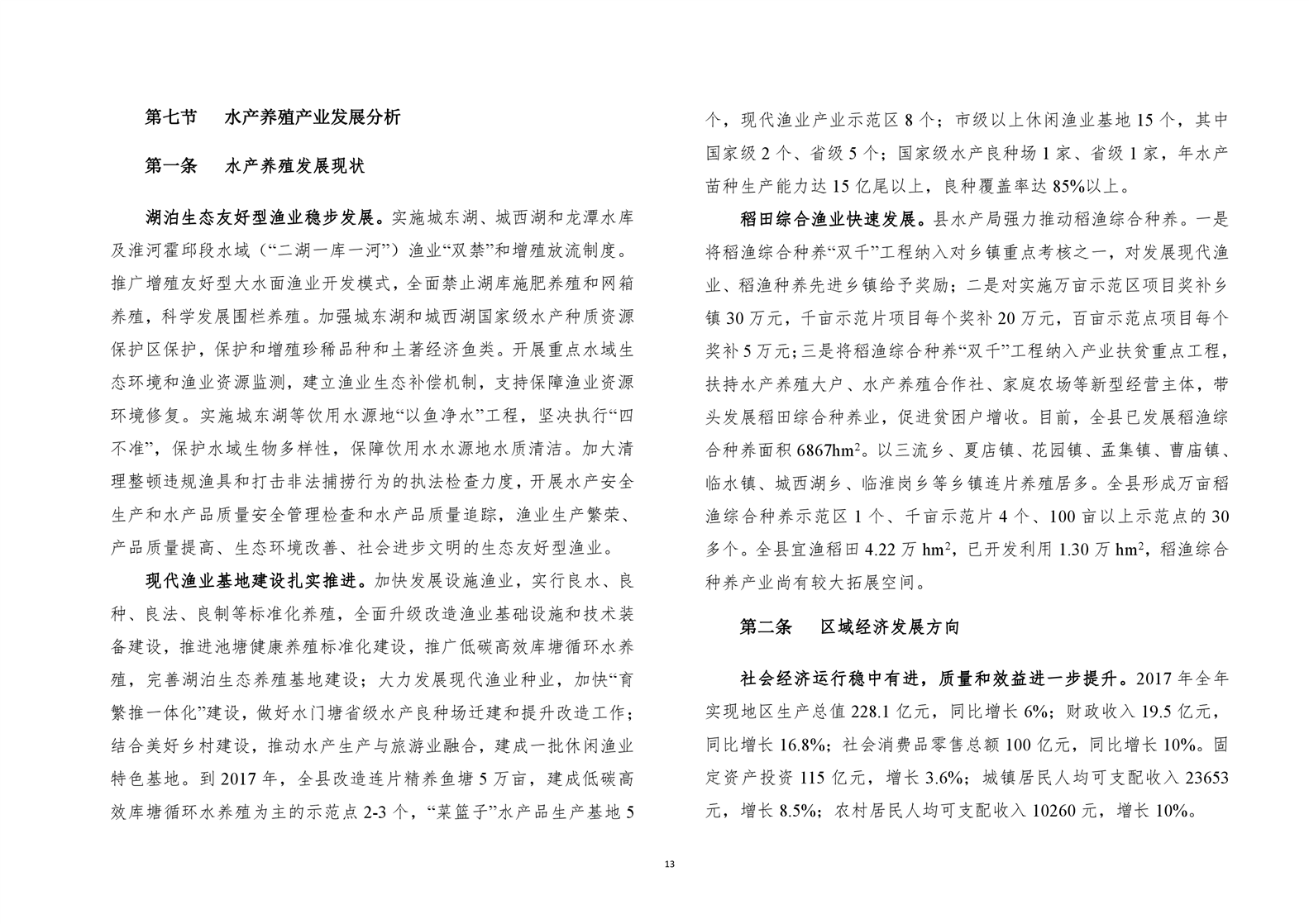 第七节 水产养殖产业发展分析

第一条 水产养殖发展现状

湖泊生态友好型渔业稳步发展。实施城东湖、城西湖和龙潭水库及淮河霍邱段水域（“二湖一库一河”）渔业“双禁”和增殖放流制度。推广增殖友好型大水面渔业开发模式，全面禁止湖库施肥养殖和网箱养殖，科学发展围栏养殖。加强城东湖和城西湖国家级水产种质资源保护区保护，保护和增殖珍稀品种和土著经济鱼类。开展重点水域生态环境和渔业资源监测，建立渔业生态补偿机制，支持保障渔业资源环境修复。实施城东湖等饮用水源地“以鱼净水”工程，坚决执行“四不准”，保护水域生物多样性，保障饮用水水源地水质清洁。加大清理整顿违规渔具和打击非法捕捞行为的执法检查力度，开展水产安全生产和水产品质量安全管理检查和水产品质量追踪，渔业生产繁荣、产品质量提高、生态环境改善、社会进步文明的生态友好型渔业。

现代渔业基地建设扎实推进。加快发展设施渔业，实行良水、良种、良法、良制等标准化养殖，全面升级改造渔业基础设施和技术装备建设，推进池塘健康养殖标准化建设，推广低碳高效库塘循环水养殖，完善湖泊生态养殖基地建设；大力发展现代渔业种业，加快“育繁推一体化”建设，做好水门塘省级水产良种场迁建和提升改造工作；结合美好乡村建设，推动水产生产与旅游业融合，建成一批休闲渔业特色基地。到2017年，全县改造连片精养鱼塘5万亩，建成低碳高效库塘循环水养殖为主的示范点2-3个，“菜篮子”水产品生产基地5个，现代渔业产业示范区8个；市级以上休闲渔业基地15个，其中国家级2个、省级5个；国家级水产良种场1家、省级1家，年水产苗种生产能力达15亿尾以上，良种覆盖率达85%以上。

稻田综合渔业快速发展。县水产局强力推动稻渔综合种养。一是将稻渔综合种养“双千”工程纳入对乡镇重点考核之一，对发展现代渔业、稻渔种养先进乡镇给予奖励；二是对实施万亩示范区项目奖补乡镇30万元，千亩示范片项目每个奖补20万元，百亩示范点项目每个奖补5万元；三是将稻渔综合种养“双千”工程纳入产业扶贫重点工程，扶持水产养殖大户、水产养殖合作社、家庭农场等新型经营主体，带头发展稻田综合种养业，促进贫困户增收。目前，全县已发展稻渔综合种养面积6867$hm^2$。以三流乡、夏店镇、花园镇、孟集镇、曹庙镇、临水镇、城西湖乡、临淮岗乡等乡镇连片养殖居多。全县形成万亩稻渔综合种养示范区1个、千亩示范片4个、100亩以上示范点的30多个。全县宜渔稻田4.22万$hm^2$，已开发利用1.30万$hm^2$，稻渔综合种养产业尚有较大拓展空间。

第二条 区域经济发展方向

社会经济运行稳中有进，质量和效益进一步提升。2017年全年实现地区生产总值228.1亿元，同比增长6%；财政收入19.5亿元，同比增长16.8%；社会消费品零售总额100亿元，同比增长10%。固定资产投资115亿元，增长3.6%；城镇居民人均可支配收入23653元，增长8.5%；农村居民人均可支配收入10260元，增长10%。

13